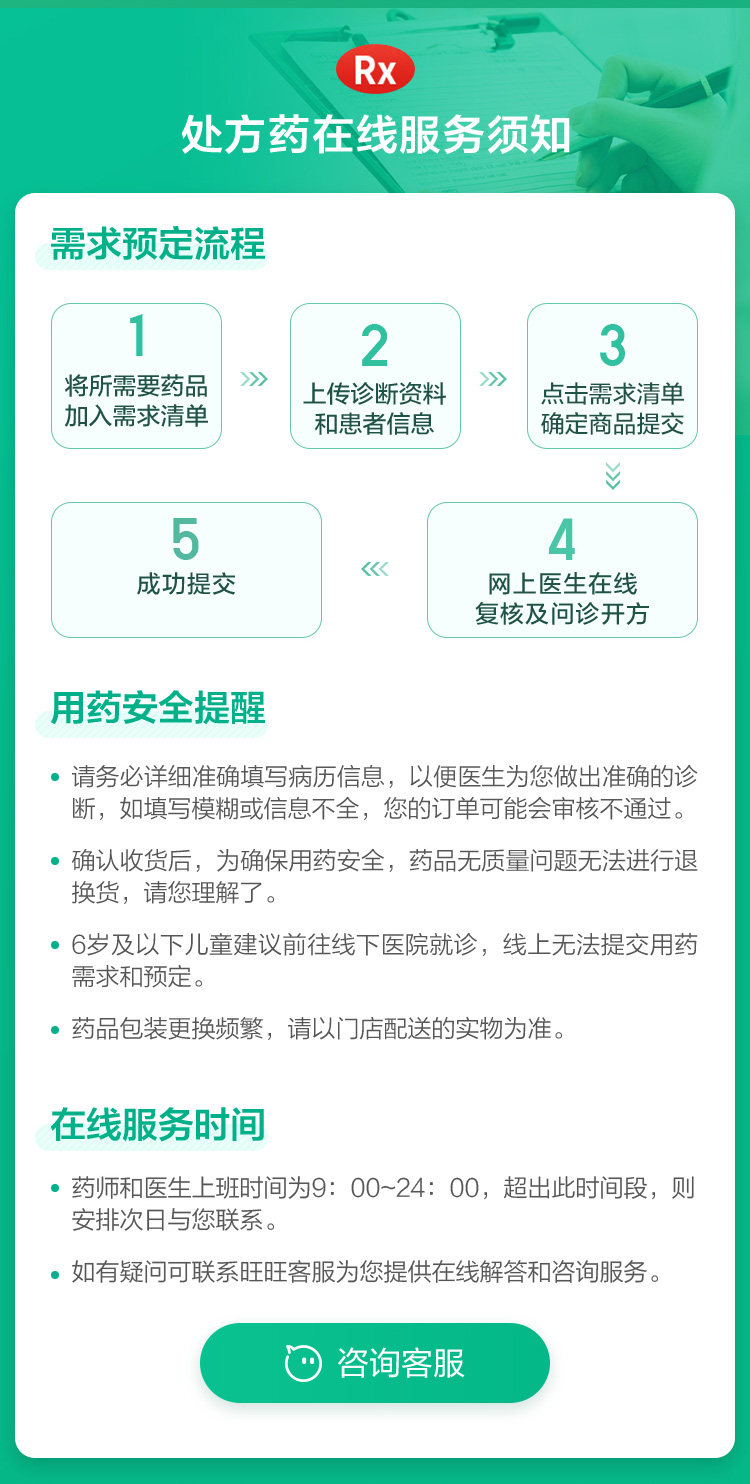 Rx

处方药在线服务须知

需求预定流程

1
将所需要药品加入需求清单

2
上传诊断资料和患者信息

3
点击需求清单确定商品提交

4
网上医生在线复核及问诊开方

5
成功提交

用药安全提醒

• 请务必详细准确填写病历信息，以便医生为您做出准确的诊断，如填写模糊或信息不全，您的订单可能会审核不通过。

• 确认收货后，为确保用药安全，药品无质量问题无法进行退换货，请您理解了。

• 6岁及以下儿童建议前往线下医院就诊，线上无法提交用药需求和预定。

• 药品包装更换频繁，请以门店配送的实物为准。

在线服务时间

• 药师和医生上班时间为9：00~24：00，超出此时间段，则安排次日与您联系。

• 如有疑问可联系旺旺客服为您提供在线解答和咨询服务。

咨询客服